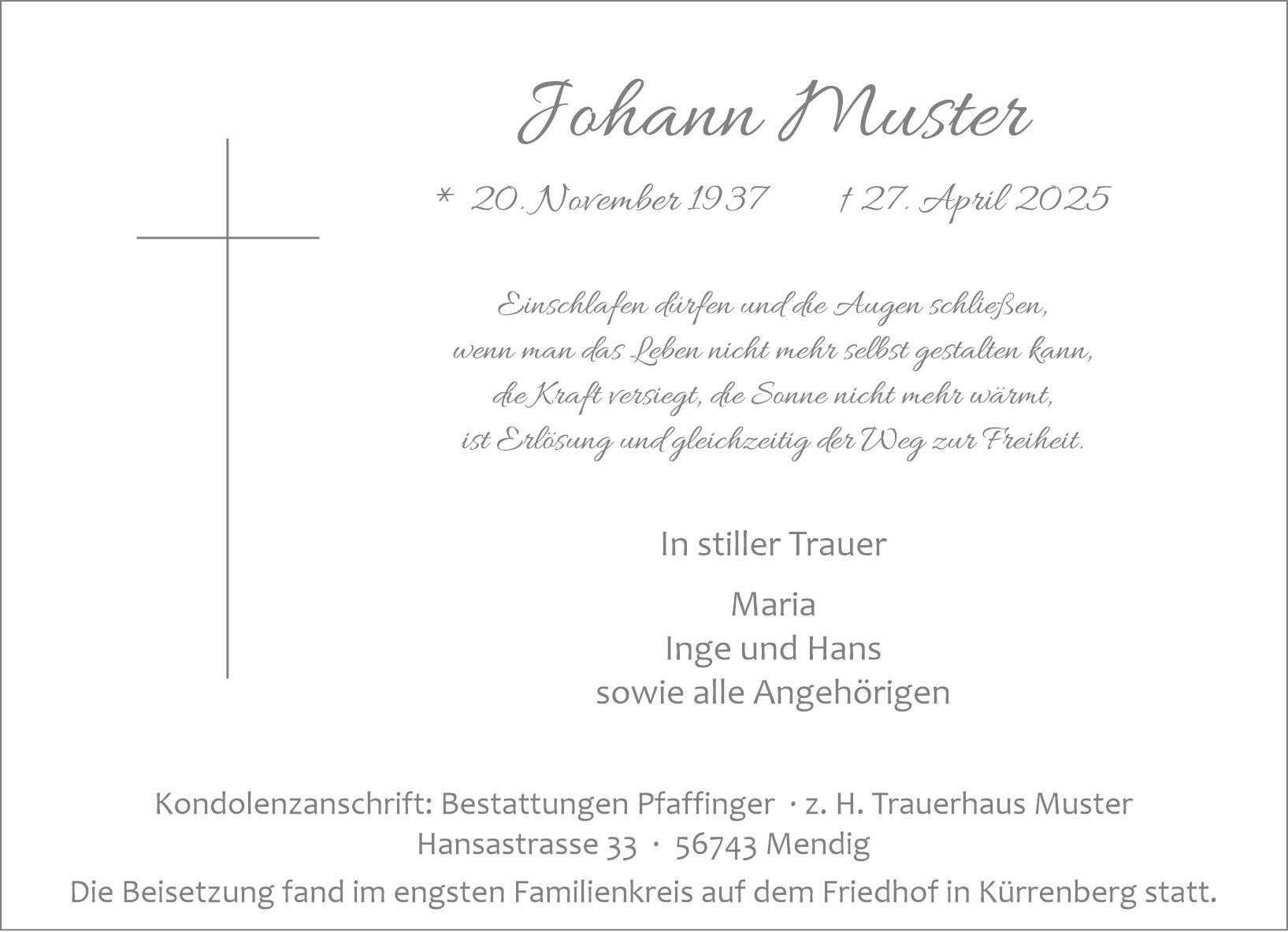 Johann Muster

* 20. November 1937    † 27. April 2025

Einschlafen dürfen und die Augen schließen,
wenn man das Leben nicht mehr selbst gestalten kann,
die Kraft versiegt, die Sonne nicht mehr wärmt,
ist Erlösung und gleichzeitig der Weg zur Freiheit.

In stiller Trauer

Maria
Inge und Hans
sowie alle Angehörigen

Kondolenzanschrift: Bestattungen Pfaffinger · z. H. Trauerhaus Muster
Hansastrasse 33 · 56743 Mendig

Die Beisetzung fand im engsten Familienkreis auf dem Friedhof in Kürrenberg statt.